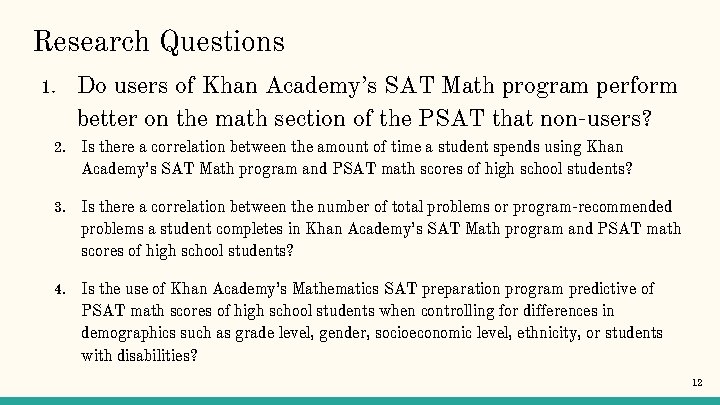 Research Questions

1. Do users of Khan Academy's SAT Math program perform better on the math section of the PSAT that non-users?

2. Is there a correlation between the amount of time a student spends using Khan Academy's SAT Math program and PSAT math scores of high school students?

3. Is there a correlation between the number of total problems or program-recommended problems a student completes in Khan Academy's SAT Math program and PSAT math scores of high school students?

4. Is the use of Khan Academy's Mathematics SAT preparation program predictive of PSAT math scores of high school students when controlling for differences in demographics such as grade level, gender, socioeconomic level, ethnicity, or students with disabilities?

12